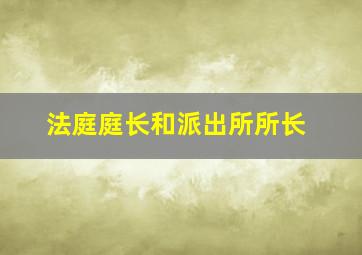 法庭庭长和派出所所长